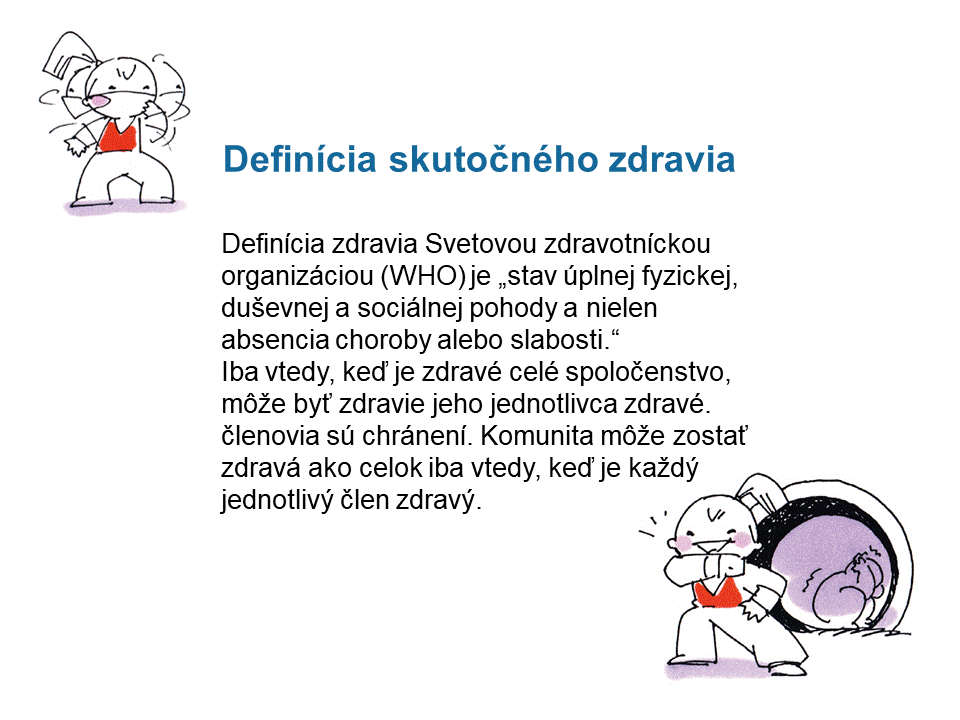 Definícia skutočného zdravia

Definícia zdravia Svetovou zdravotníckou organizáciou (WHO) je „stav úplnej fyzickej, duševnej a sociálnej pohody a nielen absencia choroby alebo slabosti.“
Iba vtedy, keď je zdravé celé spoločenstvo, môže byť zdravie jeho jednotlivca zdravé. členovia sú chránení. Komunita môže zostať zdravá ako celok iba vtedy, keď je každý jednotlivý člen zdravý.